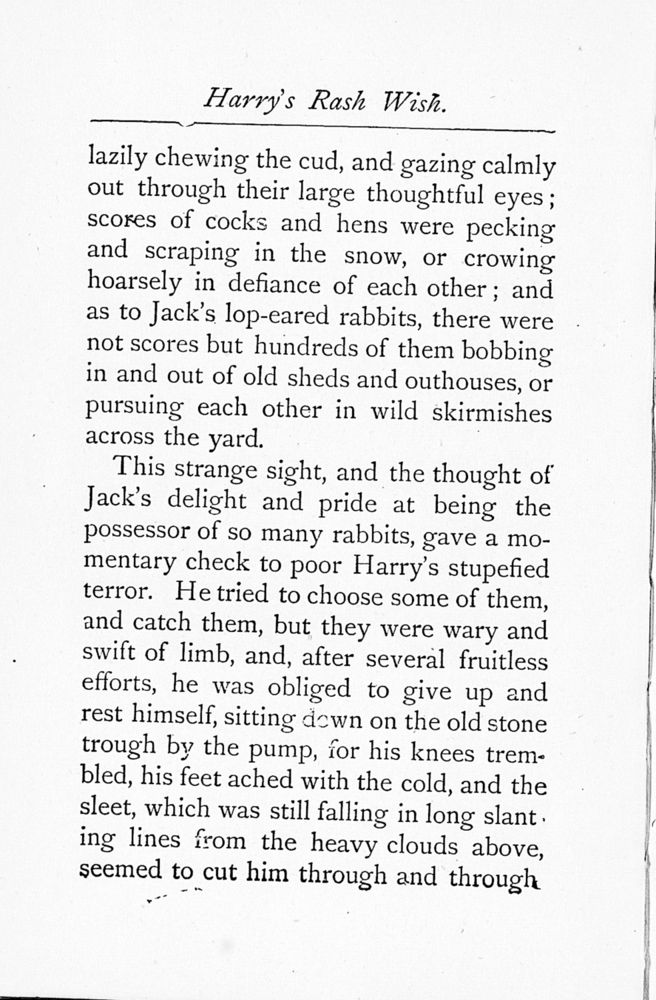 Harry's Rash Wish.

lazily chewing the cud, and gazing calmly out through their large thoughtful eyes; scores of cocks and hens were pecking and scraping in the snow, or crowing hoarsely in defiance of each other; and as to Jack's lop-eared rabbits, there were not scores but hundreds of them bobbing in and out of old sheds and outhouses, or pursuing each other in wild skirmishes across the yard.

This strange sight, and the thought of Jack's delight and pride at being the possessor of so many rabbits, gave a momentary check to poor Harry's stupefied terror. He tried to choose some of them, and catch them, but they were wary and swift of limb, and, after several fruitless efforts, he was obliged to give up and rest himself, sitting down on the old stone trough by the pump, for his knees trembled, his feet ached with the cold, and the sleet, which was still falling in long slanting lines from the heavy clouds above, seemed to cut him through and through